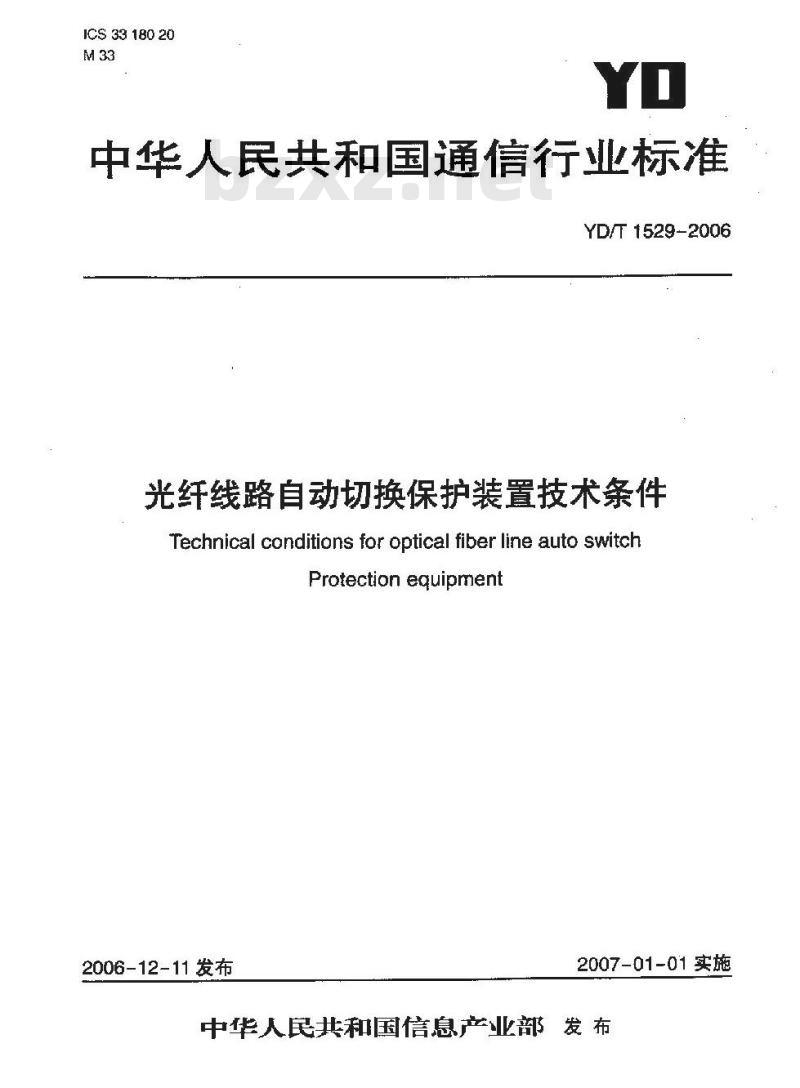 ICS 33 180 20
M 33

YD

中华人民共和国通信行业标准

bzxz.net

YD/T 1529-2006

光纤线路自动切换保护装置技术条件

Technical conditions for optical fiber line auto switch Protection equipment

2006-12-11 发布

2007-01-01 实施

中华人民共和国信息产业部 发布